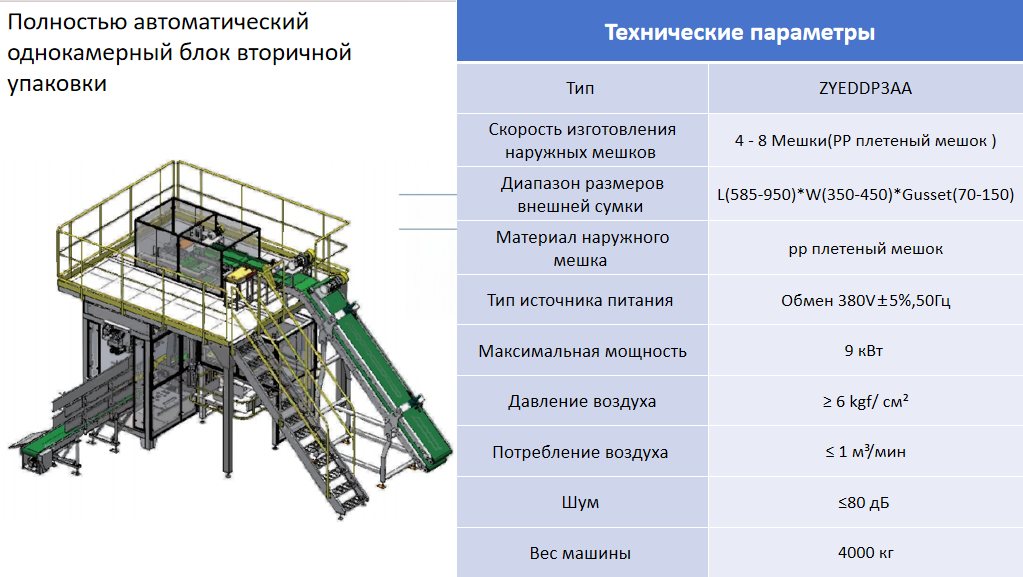 Полностью автоматический однокамерный блок вторичной упаковки

| Технические параметры | |
|---|---|
| Тип | ZYEDDP3AA |
| Скорость изготовления наружных мешков | 4 - 8 Мешки(PP плетеный мешок ) |
| Диапазон размеров внешней сумки | L(585-950)*W(350-450)*Gusset(70-150) |
| Материал наружного мешка | pp плетеный мешок |
| Тип источника питания | Обмен 380V±5%,50Гц |
| Максимальная мощность | 9 кВт |
| Давление воздуха | ≥ 6 kgf/ см² |
| Потребление воздуха | ≤ 1 м³/мин |
| Шум | ≤80 дБ |
| Вес машины | 4000 кг |